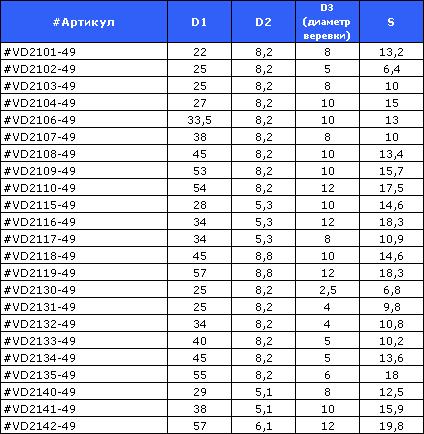 | #Артикул | D1 | D2 | D3 (диаметр веревки) | S |
|---|---|---|---|---|
| #VD2101-49 | 22 | 8,2 | 8 | 13,2 |
| #VD2102-49 | 25 | 8,2 | 5 | 6,4 |
| #VD2103-49 | 25 | 8,2 | 8 | 10 |
| #VD2104-49 | 27 | 8,2 | 10 | 15 |
| #VD2106-49 | 33,5 | 8,2 | 10 | 13 |
| #VD2107-49 | 38 | 8,2 | 8 | 10 |
| #VD2108-49 | 45 | 8,2 | 10 | 13,4 |
| #VD2109-49 | 53 | 8,2 | 10 | 15,7 |
| #VD2110-49 | 54 | 8,2 | 12 | 17,5 |
| #VD2115-49 | 28 | 5,3 | 10 | 14,6 |
| #VD2116-49 | 34 | 5,3 | 12 | 18,3 |
| #VD2117-49 | 34 | 5,3 | 8 | 10,9 |
| #VD2118-49 | 45 | 8,8 | 10 | 14,6 |
| #VD2119-49 | 57 | 8,8 | 12 | 18,3 |
| #VD2130-49 | 25 | 8,2 | 2,5 | 6,8 |
| #VD2131-49 | 25 | 8,2 | 4 | 9,8 |
| #VD2132-49 | 34 | 8,2 | 4 | 10,8 |
| #VD2133-49 | 40 | 8,2 | 5 | 10,2 |
| #VD2134-49 | 45 | 8,2 | 5 | 13,6 |
| #VD2135-49 | 55 | 8,2 | 6 | 18 |
| #VD2140-49 | 29 | 5,1 | 8 | 12,5 |
| #VD2141-49 | 38 | 5,1 | 10 | 15,9 |
| #VD2142-49 | 57 | 6,1 | 12 | 19,8 |